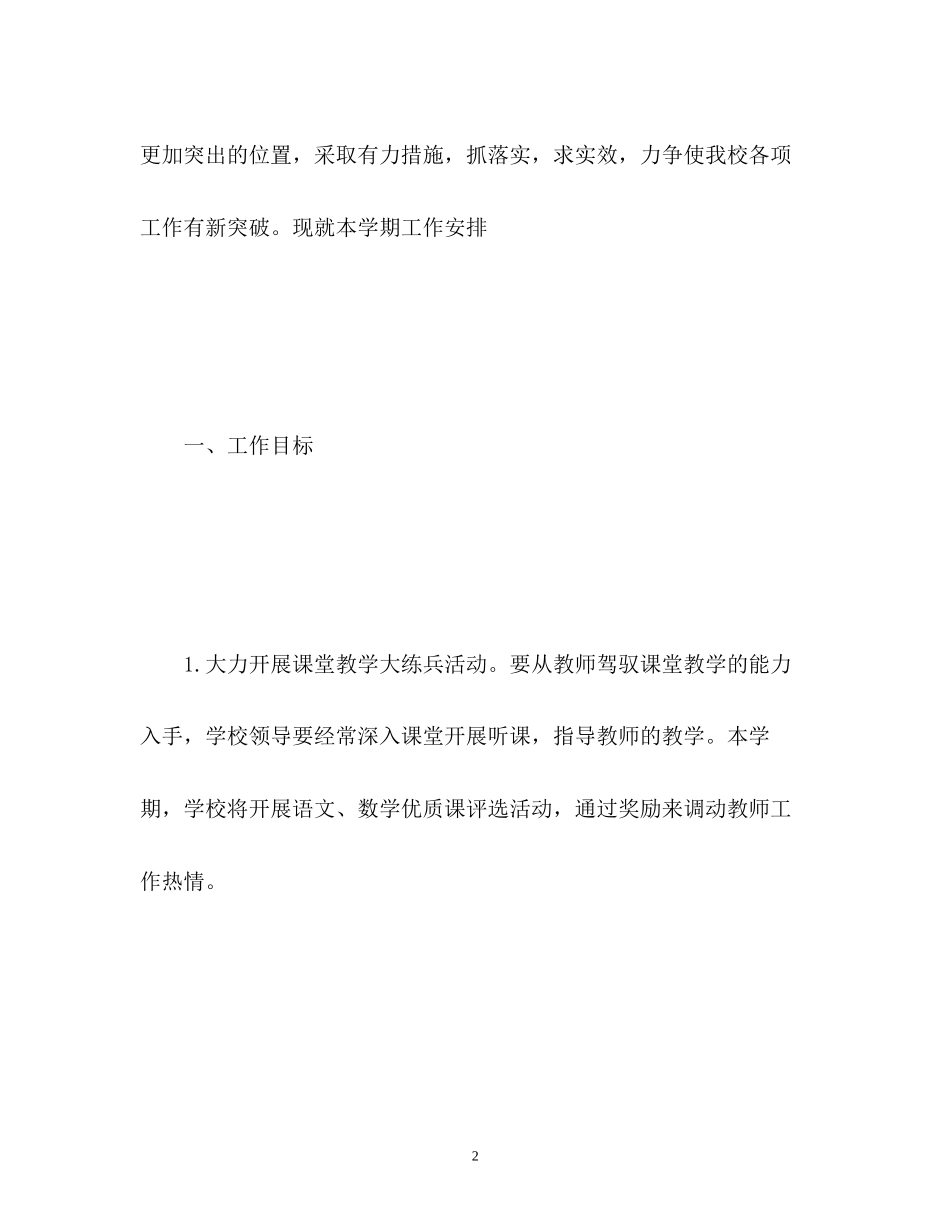 更加突出的位置，采取有力措施，抓落实，求实效，力争使我校各项工作有新突破。现就本学期工作安排

一、工作目标

1. 大力开展课堂教学大练兵活动。要从教师驾驭课堂教学的能力入手，学校领导要经常深入课堂开展听课，指导教师的教学。本学期，学校将开展语文、数学优质课评选活动，通过奖励来调动教师工作热情。

2